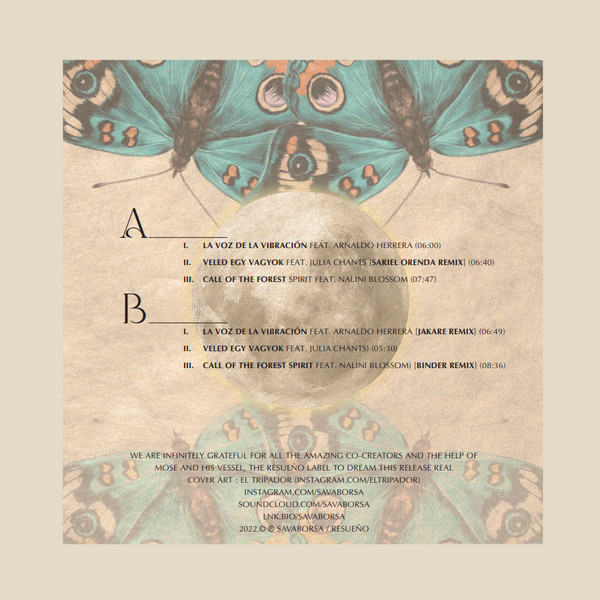 A

I. LA VOZ DE LA VIBRACIÓN FEAT. ARNALDO HERRERA (06:00)

II. VELED EGY VAGYOK FEAT. JULIA CHANTS [SARIEL ORENDA REMIX] (06:40)

III. CALL OF THE FOREST SPIRIT FEAT. NALINI BLOSSOM (07:47)

B

I. LA VOZ DE LA VIBRACIÓN FEAT. ARNALDO HERRERA [JAKARE REMIX] (06:49)

II. VELED EGY VAGYOK FEAT. JULIA CHANTS) (05:30)

III. CALL OF THE FOREST SPIRIT FEAT. NALINI BLOSSOM) [BINDER REMIX] (08:36)

WE ARE INFINITELY GRATEFUL FOR ALL THE AMAZING CO-CREATORS AND THE HELP OF MOSE AND HIS VESSEL, THE RESUEÑO LABEL TO DREAM THIS RELEASE REAL

COVER ART : EL TRIPADOR (INSTAGRAM.COM/ELTRIPADOR)
INSTAGRAM.COM/SAVABORSA
SOUNDCLOUD.COM/SAVABORSA
LNK.BIO/SAVABORSA
2022.© ℗ SAVABORSA / RESUEÑO